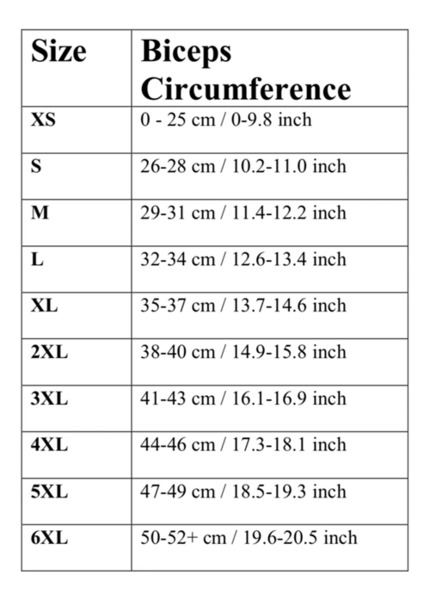 | Size | Biceps Circumference |
|---|---|
| XS | 0 - 25 cm / 0-9.8 inch |
| S | 26-28 cm / 10.2-11.0 inch |
| M | 29-31 cm / 11.4-12.2 inch |
| L | 32-34 cm / 12.6-13.4 inch |
| XL | 35-37 cm / 13.7-14.6 inch |
| 2XL | 38-40 cm / 14.9-15.8 inch |
| 3XL | 41-43 cm / 16.1-16.9 inch |
| 4XL | 44-46 cm / 17.3-18.1 inch |
| 5XL | 47-49 cm / 18.5-19.3 inch |
| 6XL | 50-52+ cm / 19.6-20.5 inch |